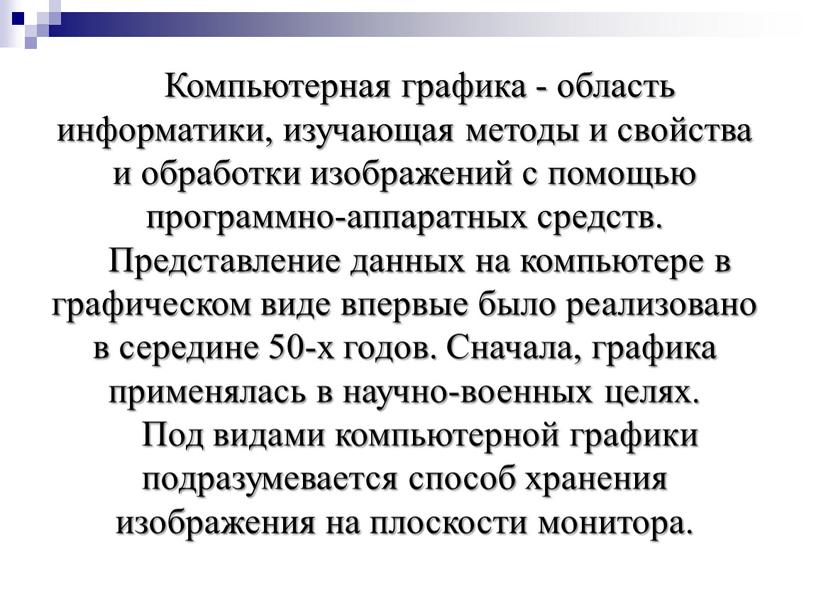 Компьютерная графика - область информатики, изучающая методы и свойства и обработки изображений с помощью программно-аппаратных средств.

Представление данных на компьютере в графическом виде впервые было реализовано в середине 50-х годов. Сначала, графика применялась в научно-военных целях.

Под видами компьютерной графики подразумевается способ хранения изображения на плоскости монитора.